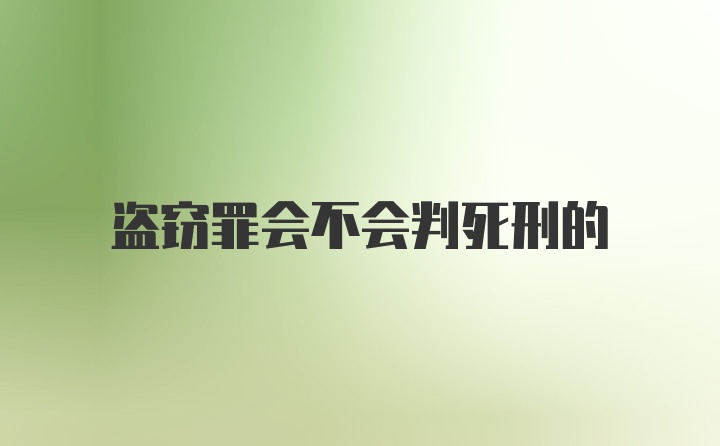 盗窃罪会不会判死刑的